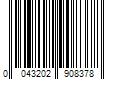 0 043202 908378